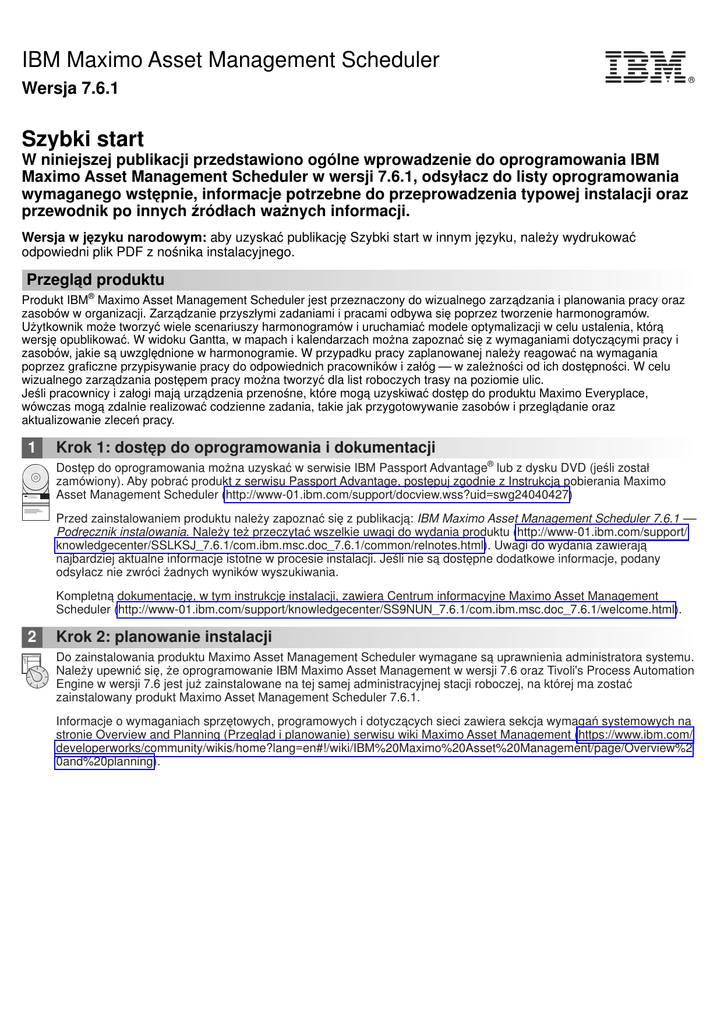 IBM Maximo Asset Management Scheduler

Wersja 7.6.1

IBM®

Szybki start

W niniejszej publikacji przedstawiono ogólne wprowadzenie do oprogramowania IBM Maximo Asset Management Scheduler w wersji 7.6.1, odsyłacz do listy oprogramowania wymaganego wstępnie, informacje potrzebne do przeprowadzenia typowej instalacji oraz przewodnik po innych źródłach ważnych informacji.

Wersja w języku narodowym: aby uzyskać publikację Szybki start w innym języku, należy wydrukować odpowiedni plik PDF z nośnika instalacyjnego.

Przegląd produktu

Produkt IBM® Maximo Asset Management Scheduler jest przeznaczony do wizualnego zarządzania i planowania pracy oraz zasobów w organizacji. Zarządzanie przyszłymi zadaniami i pracami odbywa się poprzez tworzenie harmonogramów. Użytkownik może tworzyć wiele scenariuszy harmonogramów i uruchamiać modele optymalizacji w celu ustalenia, którą wersję opublikować. W widoku Gantta, w mapach i kalendarzach można zapoznać się z wymaganiami dotyczącymi pracy i zasobów, jakie są uwzględnione w harmonogramie. W przypadku pracy zaplanowanej należy reagować na wymagania poprzez graficzne przypisywanie pracy do odpowiednich pracowników i załóg — w zależności od ich dostępności. W celu wizualnego zarządzania postępem pracy można tworzyć dla list roboczych trasy na poziomie ulic.
Jeśli pracownicy i załogi mają urządzenia przenośne, które mogą uzyskiwać dostęp do produktu Maximo Everyplace, wówczas mogą zdalnie realizować codzienne zadania, takie jak przygotowywanie zasobów i przeglądanie oraz aktualizowanie zleceń pracy.

1 Krok 1: dostęp do oprogramowania i dokumentacji

Dostęp do oprogramowania można uzyskać w serwisie IBM Passport Advantage® lub z dysku DVD (jeśli został zamówiony). Aby pobrać produkt z serwisu Passport Advantage, postępuj zgodnie z Instrukcją pobierania Maximo Asset Management Scheduler (http://www-01.ibm.com/support/docview.wss?uid=swg24040427)

Przed zainstalowaniem produktu należy zapoznać się z publikacją: IBM Maximo Asset Management Scheduler 7.6.1 — Podręcznik instalowania. Należy też przeczytać wszelkie uwagi do wydania produktu (http://www-01.ibm.com/support/knowledgecenter/SSLKSJ_7.6.1/com.ibm.msc.doc_7.6.1/common/relnotes.html). Uwagi do wydania zawierają najbardziej aktualne informacje istotne w procesie instalacji. Jeśli nie są dostępne dodatkowe informacje, podany odsyłacz nie zwróci żadnych wyników wyszukiwania.

Kompletną dokumentację, w tym instrukcję instalacji, zawiera Centrum informacyjne Maximo Asset Management Scheduler (http://www-01.ibm.com/support/knowledgecenter/SS9NUN_7.6.1/com.ibm.msc.doc_7.6.1/welcome.html).

2 Krok 2: planowanie instalacji

Do zainstalowania produktu Maximo Asset Management Scheduler wymagane są uprawnienia administratora systemu. Należy upewnić się, że oprogramowanie IBM Maximo Asset Management w wersji 7.6 oraz Tivoli's Process Automation Engine w wersji 7.6 jest już zainstalowane na tej samej administracyjnej stacji roboczej, na której ma zostać zainstalowany produkt Maximo Asset Management Scheduler 7.6.1.

Informacje o wymaganiach sprzętowych, programowych i dotyczących sieci zawiera sekcja wymagań systemowych na stronie Overview and Planning (Przegląd i planowanie) serwisu wiki Maximo Asset Management (https://www.ibm.com/developerworks/community/wikis/home?lang=en#!/wiki/IBM%20Maximo%20Asset%20Management/page/Overview%20and%20planning).